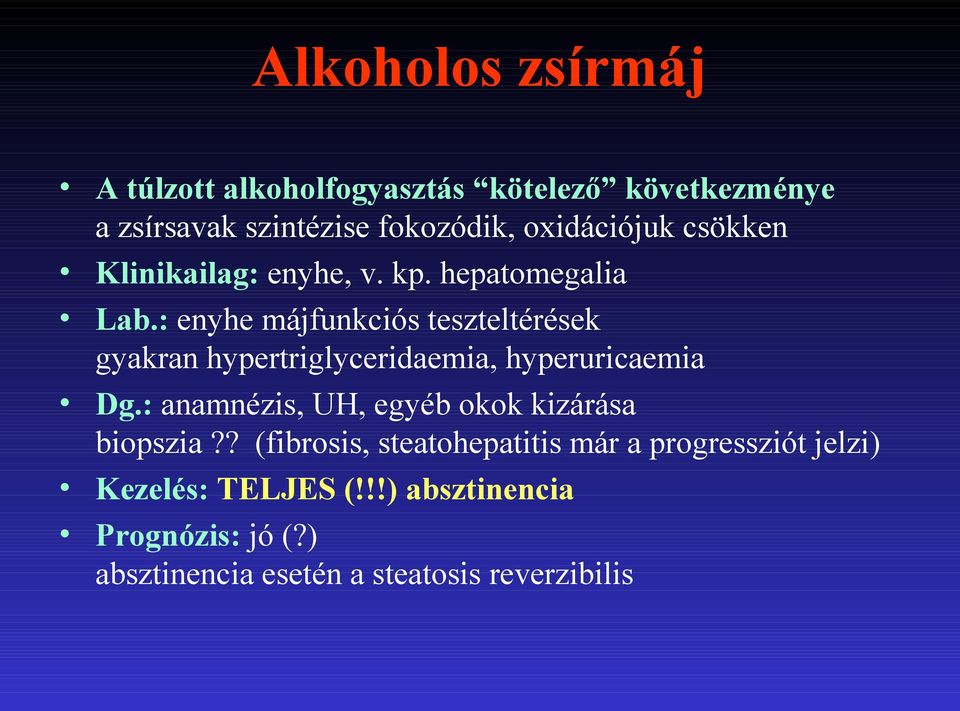 Alkoholos zsírmáj

• A túlzott alkoholfogyasztás “kötelező” következménye
a zsírsavak szintézise fokozódik, oxidációjuk csökken
• Klinikailag: enyhe, v. kp. hepatomegalia
• Lab.: enyhe májfunkciós teszteltérések
gyakran hypertriglyceridaemia, hyperuricaemia
• Dg.: anamnézis, UH, egyéb okok kizárása
biopszia ?? (fibrosis, steatohepatitis már a progressziót jelzi)
• Kezelés: TELJES (!!!) absztinencia
• Prognózis: jó (?)
absztinencia esetén a steatosis reverzibilis